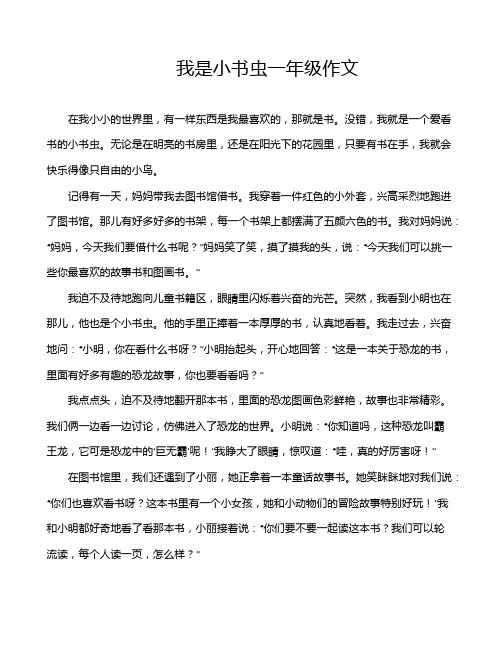 我是小书虫一年级作文

在我小小的世界里，有一样东西是我最喜欢的，那就是书。没错，我就是一个爱看书的小书虫。无论是在明亮的书房里，还是在阳光下的花园里，只要有书在手，我就会快乐得像只自由的小鸟。

记得有一天，妈妈带我去图书馆借书。我穿着一件红色的小外套，兴高采烈地跑进了图书馆。那儿有好多好多的书架，每一个书架上都摆满了五颜六色的书。我对妈妈说："妈妈，今天我们要借什么书呢？"妈妈笑了笑，摸了摸我的头，说："今天我们可以挑一些你最喜欢的故事书和图画书。"

我迫不及待地跑向儿童书籍区，眼睛里闪烁着兴奋的光芒。突然，我看到小明也在那儿，他也是个小书虫。他的手里正捧着一本厚厚的书，认真地看着。我走过去，兴奋地问："小明，你在看什么书呀？"小明抬起头，开心地回答："这是一本关于恐龙的书，里面有好多有趣的恐龙故事，你也要看看吗？"

我点点头，迫不及待地翻开那本书，里面的恐龙图画色彩鲜艳，故事也非常精彩。我们俩一边看一边讨论，仿佛进入了恐龙的世界。小明说："你知道吗，这种恐龙叫霸王龙，它可是恐龙中的'巨无霸'呢！"我睁大了眼睛，惊叹道："哇，真的好厉害呀！"

在图书馆里，我们还遇到了小丽，她正拿着一本童话故事书。她笑眯眯地对我们说："你们也喜欢看书呀？这本书里有一个小女孩，她和小动物们的冒险故事特别好玩！"我和小明都好奇地看了看那本书，小丽接着说："你们要不要一起读这本书？我们可以轮流读，每个人读一页，怎么样？"